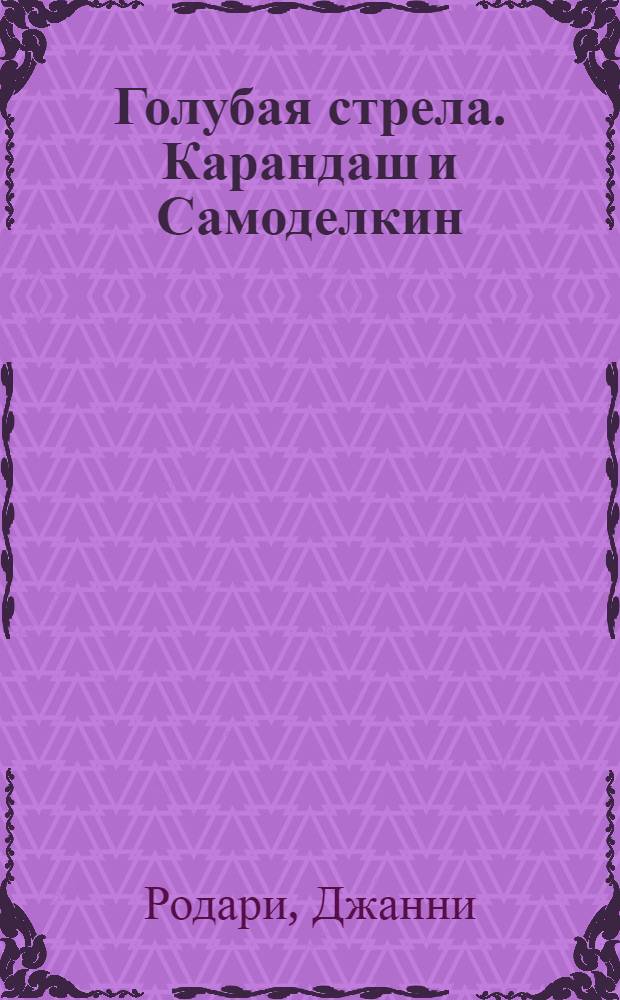 Голубая стрела. Карандаш и Самоделкин

Родари, Джанни